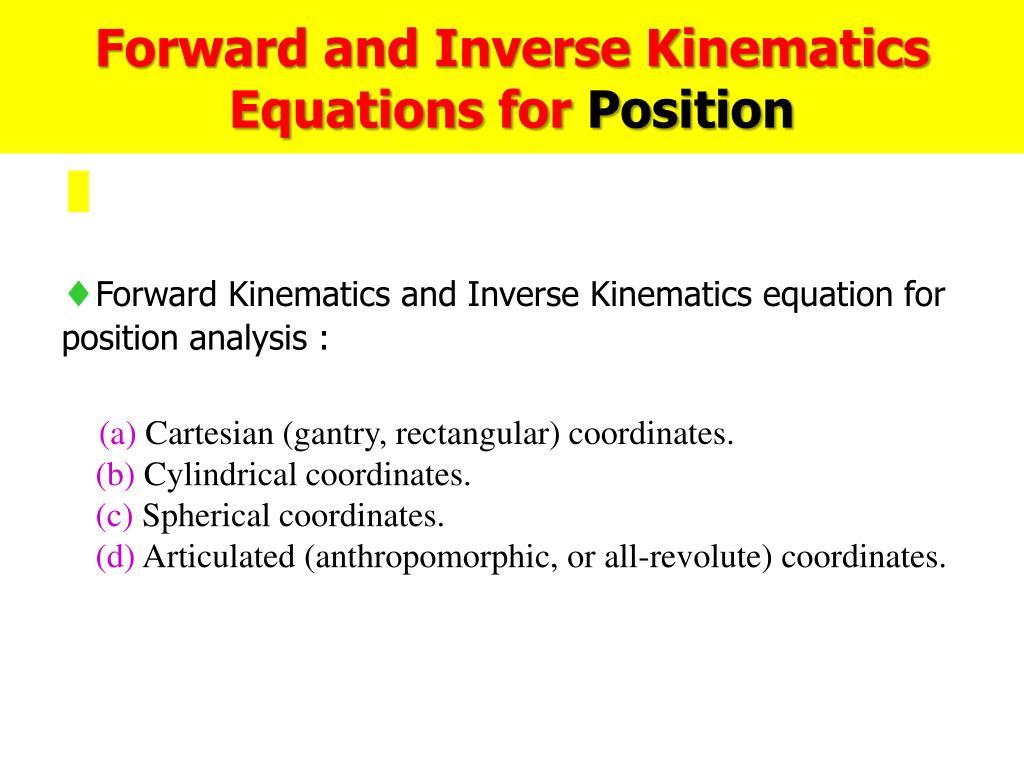 Forward and Inverse Kinematics Equations for Position

♦Forward Kinematics and Inverse Kinematics equation for position analysis :

(a) Cartesian (gantry, rectangular) coordinates.
(b) Cylindrical coordinates.
(c) Spherical coordinates.
(d) Articulated (anthropomorphic, or all-revolute) coordinates.